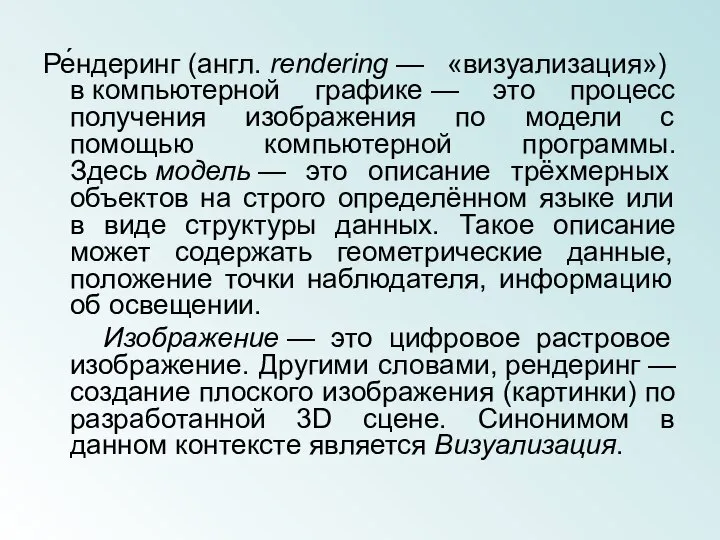 Ре́ндеринг (англ. rendering — «визуализация») в компьютерной графике — это процесс получения изображения по модели с помощью компьютерной программы. Здесь модель — это описание трёхмерных объектов на строго определённом языке или в виде структуры данных. Такое описание может содержать геометрические данные, положение точки наблюдателя, информацию об освещении.

Изображение — это цифровое растровое изображение. Другими словами, рендеринг — создание плоского изображения (картинки) по разработанной 3D сцене. Синонимом в данном контексте является Визуализация.